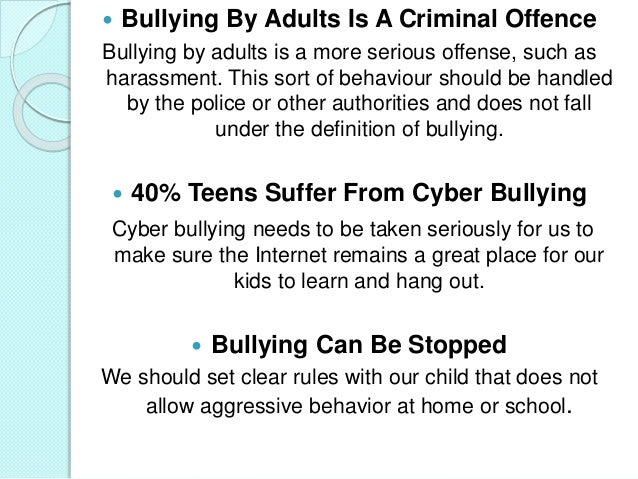 • Bullying By Adults Is A Criminal Offence

Bullying by adults is a more serious offense, such as harassment. This sort of behaviour should be handled by the police or other authorities and does not fall under the definition of bullying.

• 40% Teens Suffer From Cyber Bullying

Cyber bullying needs to be taken seriously for us to make sure the Internet remains a great place for our kids to learn and hang out.

• Bullying Can Be Stopped

We should set clear rules with our child that does not allow aggressive behavior at home or school.